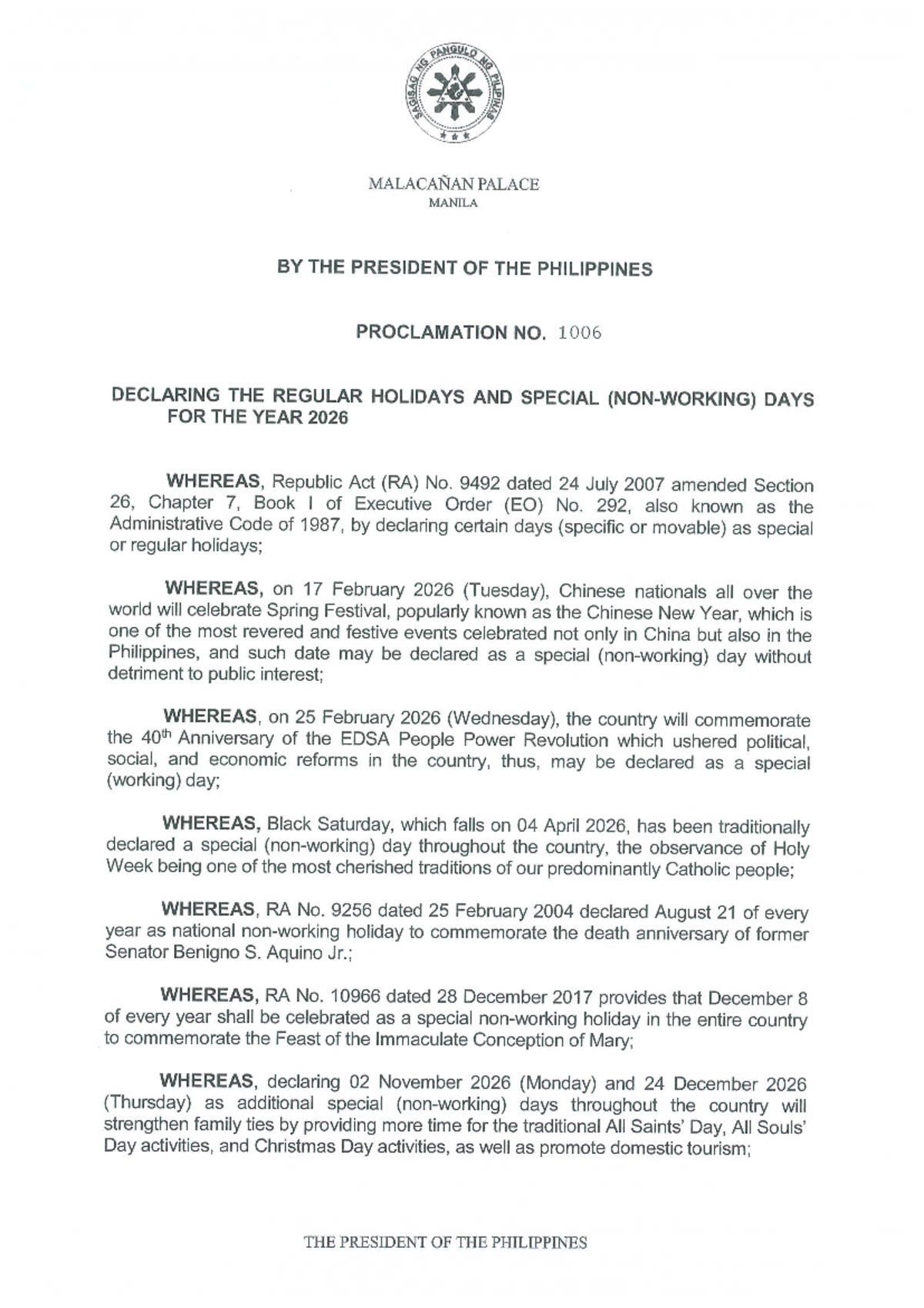 SAGISAG NG PANGULO NG PILIPINAS

MALACAÑAN PALACE
MANILA

BY THE PRESIDENT OF THE PHILIPPINES

PROCLAMATION NO. 1006

DECLARING THE REGULAR HOLIDAYS AND SPECIAL (NON-WORKING) DAYS FOR THE YEAR 2026

WHEREAS, Republic Act (RA) No. 9492 dated 24 July 2007 amended Section 26, Chapter 7, Book I of Executive Order (EO) No. 292, also known as the Administrative Code of 1987, by declaring certain days (specific or movable) as special or regular holidays;

WHEREAS, on 17 February 2026 (Tuesday), Chinese nationals all over the world will celebrate Spring Festival, popularly known as the Chinese New Year, which is one of the most revered and festive events celebrated not only in China but also in the Philippines, and such date may be declared as a special (non-working) day without detriment to public interest;

WHEREAS, on 25 February 2026 (Wednesday), the country will commemorate the 40$^{th}$ Anniversary of the EDSA People Power Revolution which ushered political, social, and economic reforms in the country, thus, may be declared as a special (working) day;

WHEREAS, Black Saturday, which falls on 04 April 2026, has been traditionally declared a special (non-working) day throughout the country, the observance of Holy Week being one of the most cherished traditions of our predominantly Catholic people;

WHEREAS, RA No. 9256 dated 25 February 2004 declared August 21 of every year as national non-working holiday to commemorate the death anniversary of former Senator Benigno S. Aquino Jr.;

WHEREAS, RA No. 10966 dated 28 December 2017 provides that December 8 of every year shall be celebrated as a special non-working holiday in the entire country to commemorate the Feast of the Immaculate Conception of Mary;

WHEREAS, declaring 02 November 2026 (Monday) and 24 December 2026 (Thursday) as additional special (non-working) days throughout the country will strengthen family ties by providing more time for the traditional All Saints' Day, All Souls' Day activities, and Christmas Day activities, as well as promote domestic tourism;

THE PRESIDENT OF THE PHILIPPINES